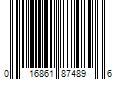 0 16861 87489 6